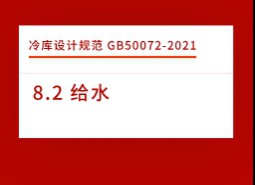 冷库设计规范 GB50072-2021

8.2 给水